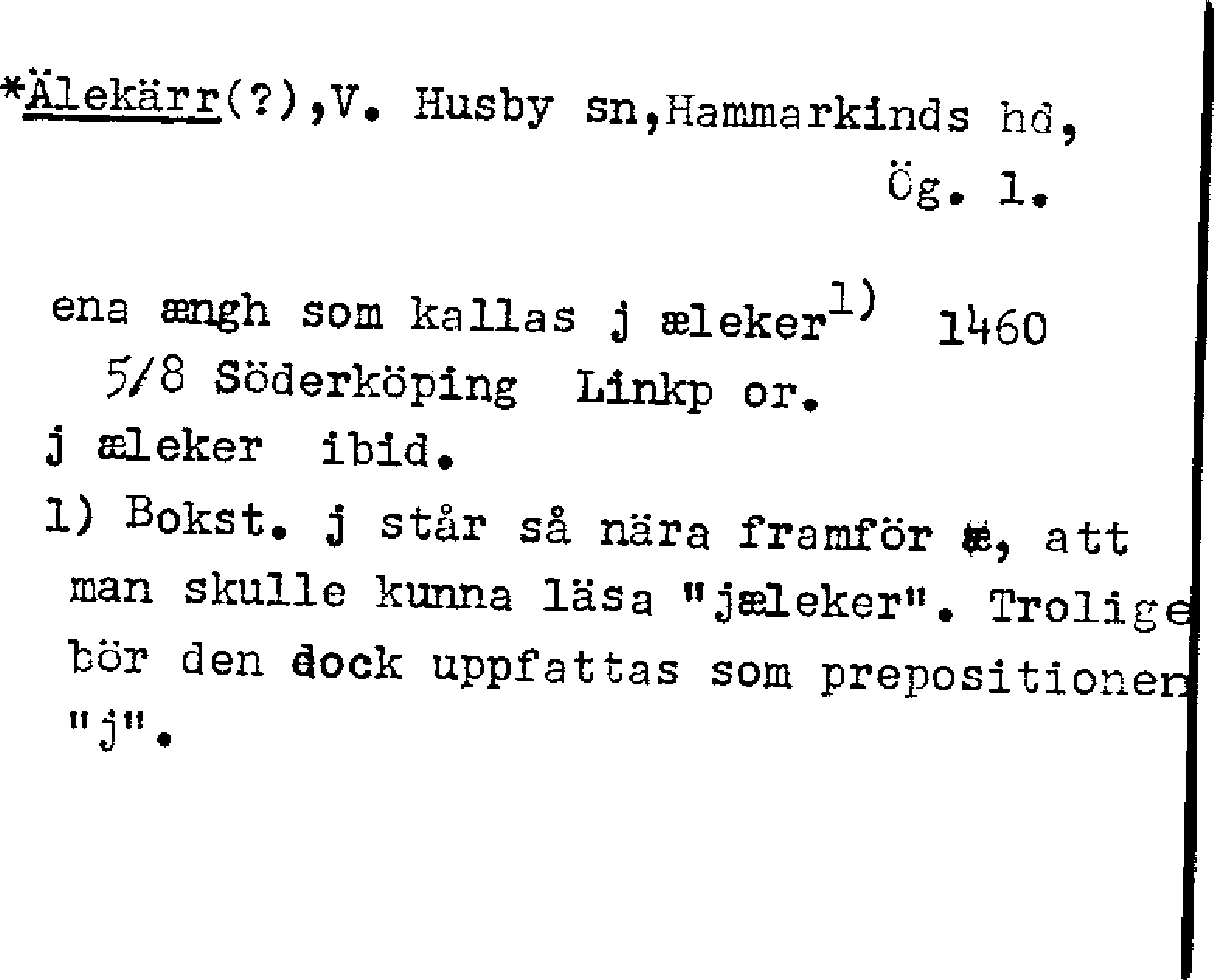 *Älekärr(?),V. Husby sn,Hammarkinds hd,
Ög. 1.

ena ængh som kallas j æleker$^{1)}$ 1460 5/8 Söderköping Linkp or.

j æleker ibid.

1) Bokst. j står så nära framför æ, att man skulle kunna läsa "jæleker". Trolige bör den dock uppfattas som prepositionen "j".